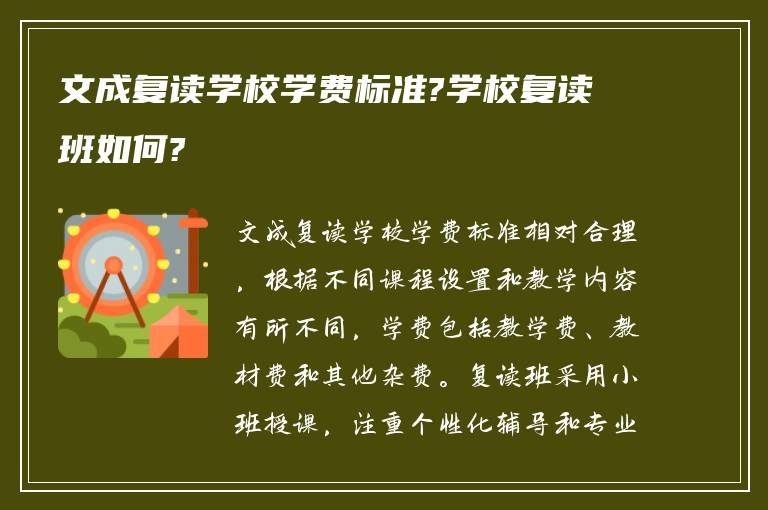 文成复读学校学费标准?学校复读班如何?

文成复读学校学费标准相对合理，根据不同课程设置和教学内容有所不同，学费包括教学费、教材费和其他杂费。复读班采用小班授课，注重个性化辅导和专业